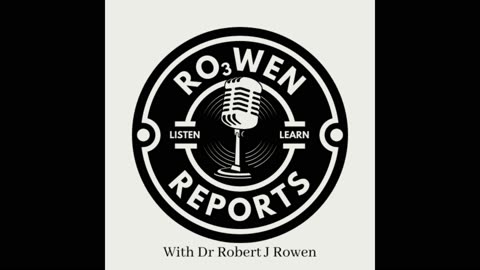 $RO_3WEN$

LISTEN

LEARN

REPORTS

With Dr Robert J Rowen